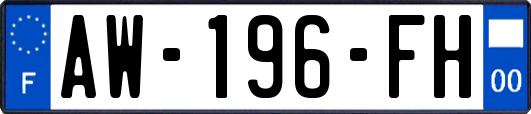 F
AW-196-FH
00